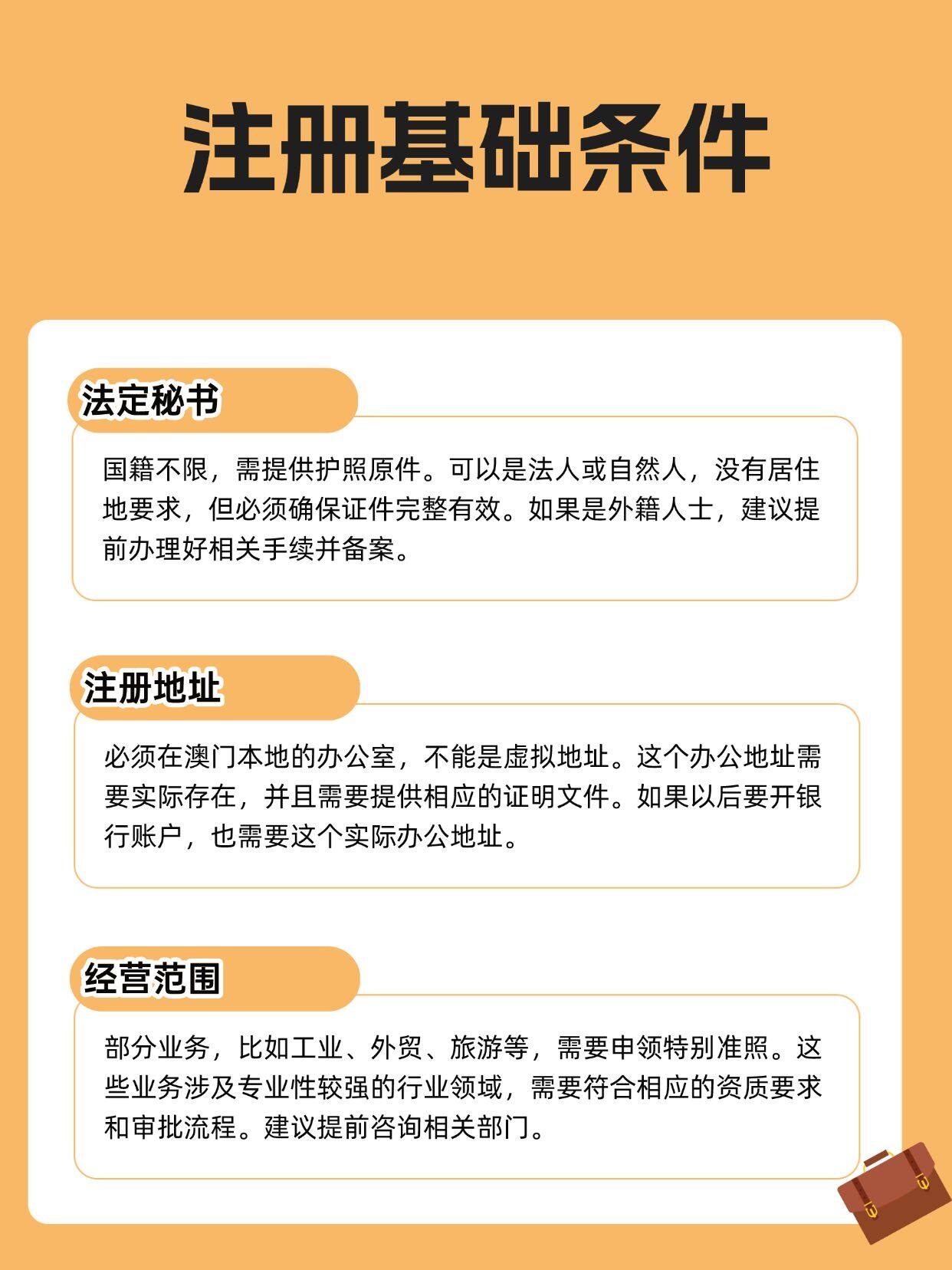 注册基础条件

法定秘书

国籍不限，需提供护照原件。可以是法人或自然人，没有居住地要求，但必须确保证件完整有效。如果是外籍人士，建议提前办理好相关手续并备案。

注册地址

必须在澳门本地的办公室，不能是虚拟地址。这个办公地址需要实际存在，并且需要提供相应的证明文件。如果以后要开银行账户，也需要这个实际办公地址。

经营范围

部分业务，比如工业、外贸、旅游等，需要申领特别准照。这些业务涉及专业性较强的行业领域，需要符合相应的资质要求和审批流程。建议提前咨询相关部门。